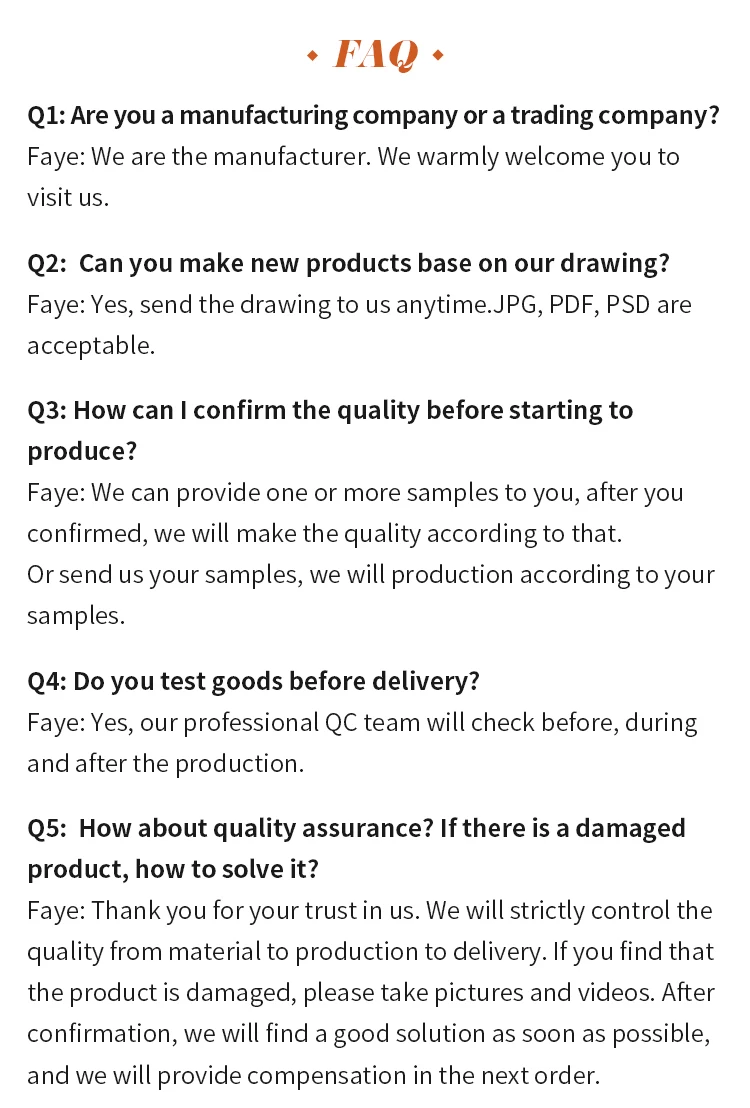 FAQ

Q1: Are you a manufacturing company or a trading company?
Faye: We are the manufacturer. We warmly welcome you to visit us.

Q2: Can you make new products base on our drawing?
Faye: Yes, send the drawing to us anytime.JPG, PDF, PSD are acceptable.

Q3: How can I confirm the quality before starting to produce?
Faye: We can provide one or more samples to you, after you confirmed, we will make the quality according to that.
Or send us your samples, we will production according to your samples.

Q4: Do you test goods before delivery?
Faye: Yes, our professional QC team will check before, during and after the production.

Q5: How about quality assurance? If there is a damaged product, how to solve it?
Faye: Thank you for your trust in us. We will strictly control the quality from material to production to delivery. If you find that the product is damaged, please take pictures and videos. After confirmation, we will find a good solution as soon as possible, and we will provide compensation in the next order.